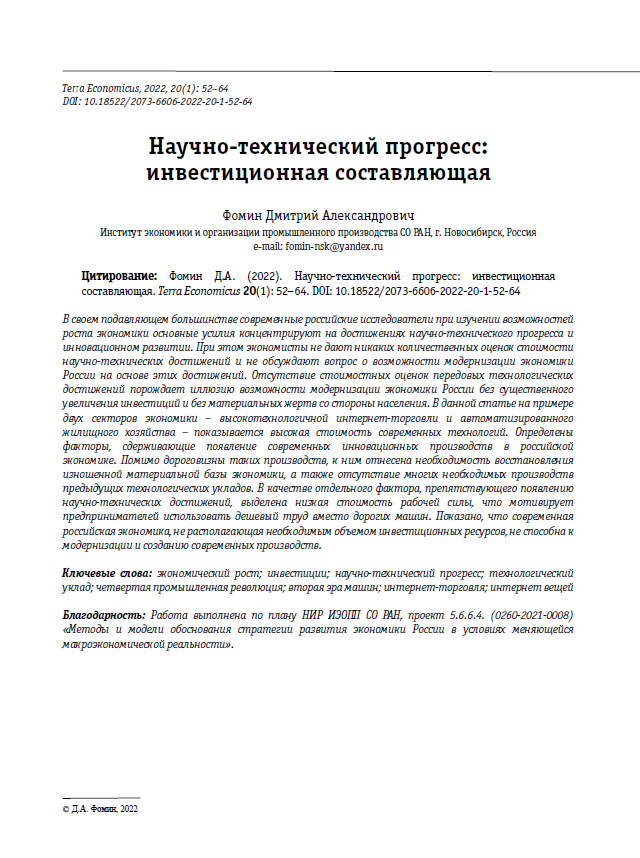 Terra Economicus, 2022, 20(1): 52–64
DOI: 10.18522/2073-6606-2022-20-1-52-64

Научно-технический прогресс: инвестиционная составляющая

Фомин Дмитрий Александрович
Институт экономики и организации промышленного производства СО РАН, г. Новосибирск, Россия
e-mail: fomin-nsk@yandex.ru

Цитирование: Фомин Д.А. (2022). Научно-технический прогресс: инвестиционная составляющая. Terra Economicus 20(1): 52–64. DOI: 10.18522/2073-6606-2022-20-1-52-64

В своем подавляющем большинстве современные российские исследователи при изучении возможностей роста экономики основные усилия концентрируют на достижениях научно-технического прогресса и инновационном развитии. При этом экономисты не дают никаких количественных оценок стоимости научно-технических достижений и не обсуждают вопрос о возможности модернизации экономики России на основе этих достижений. Отсутствие стоимостных оценок передовых технологических достижений порождает иллюзию возможности модернизации экономики России без существенного увеличения инвестиций и без материальных жертв со стороны населения. В данной статье на примере двух секторов экономики – высокотехнологичной интернет-торговли и автоматизированного жилищного хозяйства – показывается высокая стоимость современных технологий. Определены факторы, сдерживающие появление современных инновационных производств в российской экономике. Помимо дороговизны таких производств, к ним отнесена необходимость восстановления изношенной материальной базы экономики, а также отсутствие многих необходимых производств предыдущих технологических укладов. В качестве отдельного фактора, препятствующего появлению научно-технических достижений, выделена низкая стоимость рабочей силы, что мотивирует предпринимателей использовать дешевый труд вместо дорогих машин. Показано, что современная российская экономика, не располагающая необходимым объемом инвестиционных ресурсов, не способна к модернизации и созданию современных производств.

Ключевые слова: экономический рост; инвестиции; научно-технический прогресс; технологический уклад; четвертая промышленная революция; вторая эра машин; интернет-торговля; интернет вещей

Благодарность: Работа выполнена по плану НИР ИЭОПП СО РАН, проект 5.6.6.4. (0260-2021-0008) «Методы и модели обоснования стратегии развития экономики России в условиях меняющейся макроэкономической реальности».

© Д.А. Фомин, 2022